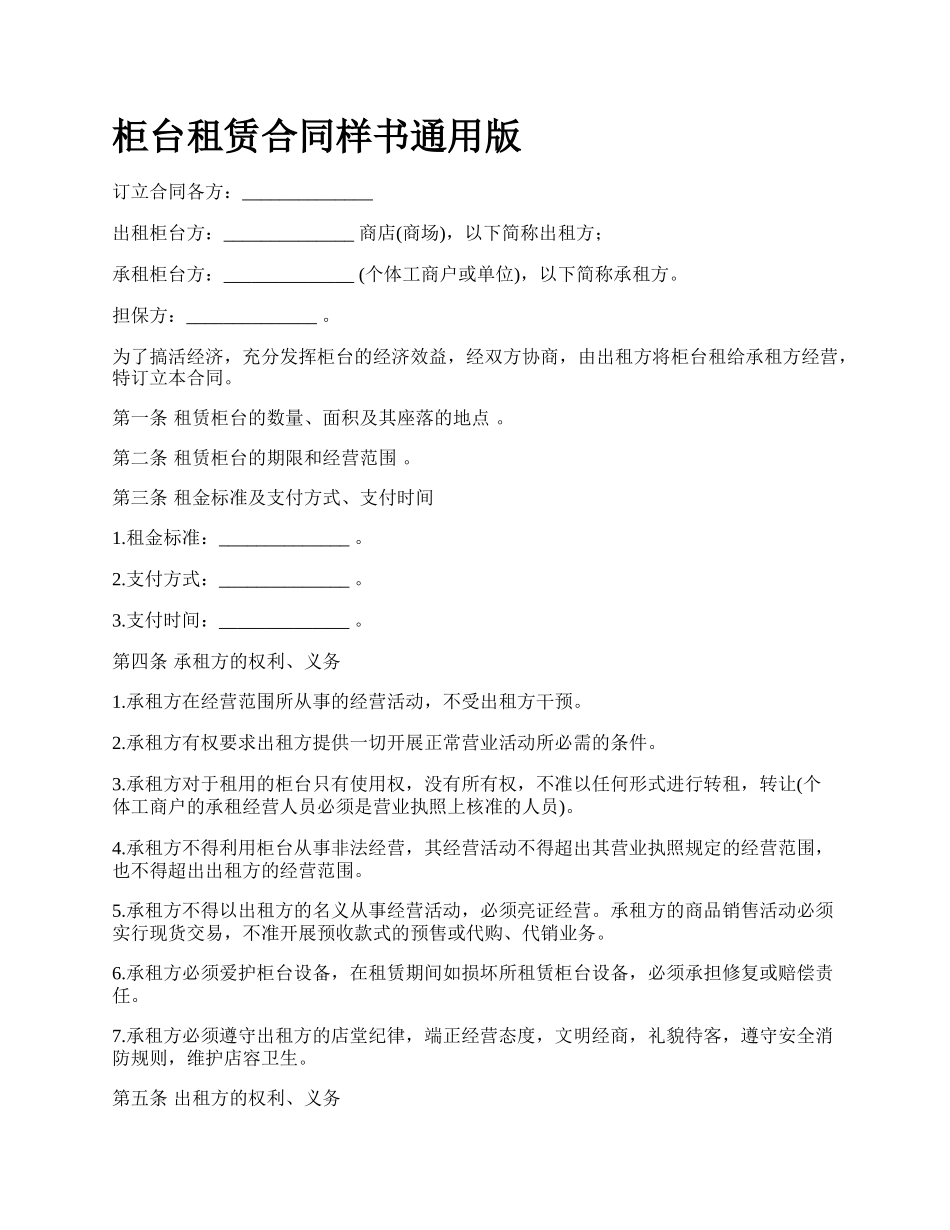 柜台租赁合同样书通用版

订立合同各方：______________

出租柜台方：______________ 商店(商场)，以下简称出租方；

承租柜台方：______________ (个体工商户或单位)，以下简称承租方。

担保方：______________ 。

为了搞活经济，充分发挥柜台的经济效益，经双方协商，由出租方将柜台租给承租方经营，特订立本合同。

第一条 租赁柜台的数量、面积及其座落的地点 。

第二条 租赁柜台的期限和经营范围 。

第三条 租金标准及支付方式、支付时间

1.租金标准：______________ 。

2.支付方式：______________ 。

3.支付时间：______________ 。

第四条 承租方的权利、义务

1.承租方在经营范围所从事的经营活动，不受出租方干预。

2.承租方有权要求出租方提供一切开展正常营业活动所必需的条件。

3.承租方对于租用的柜台只有使用权，没有所有权，不准以任何形式进行转租，转让(个体工商户的承租经营人员必须是营业执照上核准的人员)。

4.承租方不得利用柜台从事非法经营，其经营活动不得超出其营业执照规定的经营范围，也不得超出出租方的经营范围。

5.承租方不得以出租方的名义从事经营活动，必须亮证经营。承租方的商品销售活动必须实行现货交易，不准开展预收款式的预售或代购、代销业务。

6.承租方必须爱护柜台设备，在租赁期间如损坏所租赁柜台设备，必须承担修复或赔偿责任。

7.承租方必须遵守出租方的店堂纪律，端正经营态度，文明经商，礼貌待客，遵守安全消防规则，维护店容卫生。

第五条 出租方的权利、义务